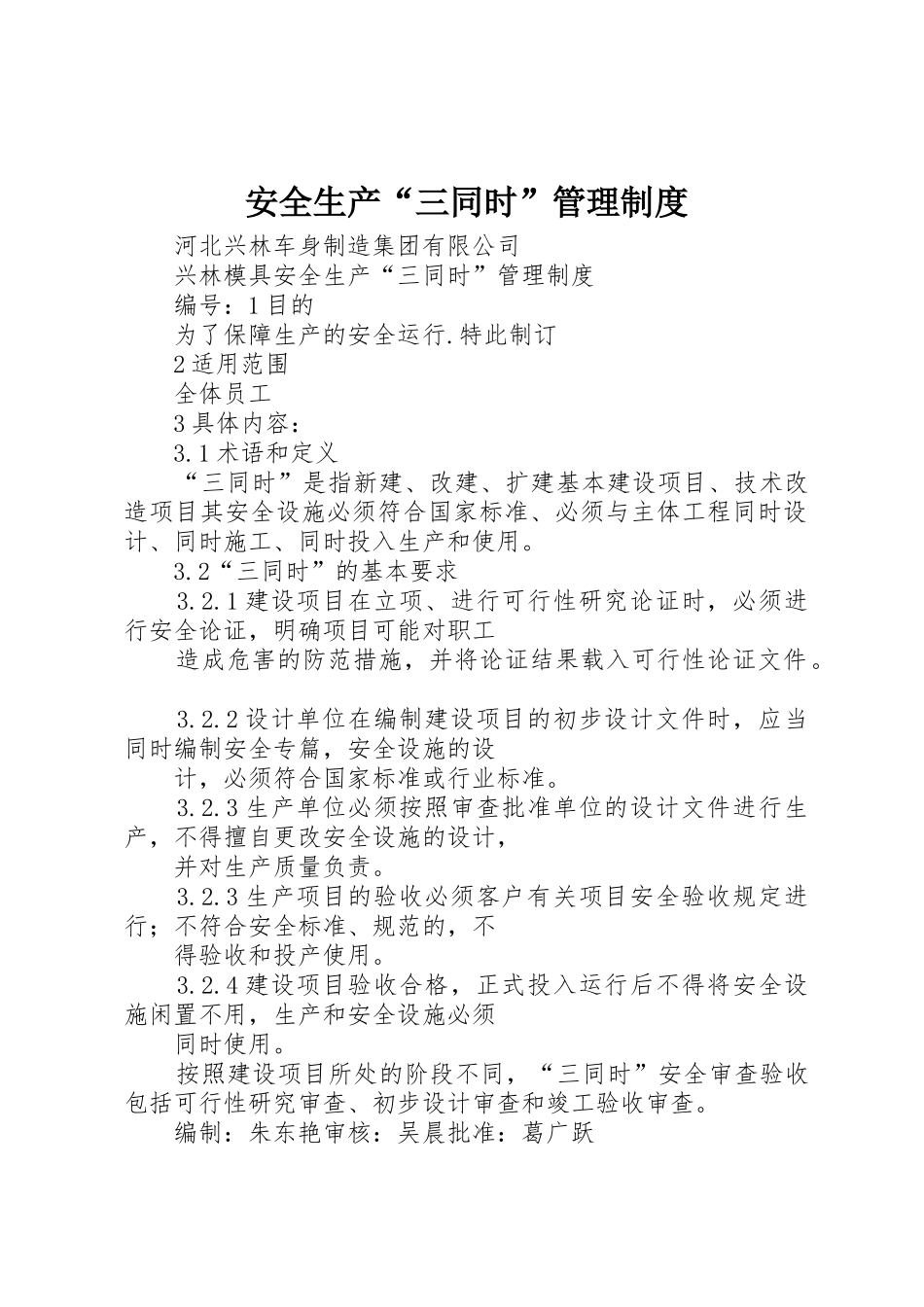 安全生产“三同时”管理制度

河北兴林车身制造集团有限公司

兴林模具安全生产“三同时”管理制度

编号：1目的

为了保障生产的安全运行.特此制订

2适用范围

全体员工

3具体内容：

3.1术语和定义

“三同时”是指新建、改建、扩建基本建设项目、技术改造项目其安全设施必须符合国家标准、必须与主体工程同时设计、同时施工、同时投入生产和使用。

3.2“三同时”的基本要求

3.2.1建设项目在立项、进行可行性研究论证时，必须进行安全论证，明确项目可能对职工

造成危害的防范措施，并将论证结果载入可行性论证文件。

3.2.2设计单位在编制建设项目的初步设计文件时，应当同时编制安全专篇，安全设施的设

计，必须符合国家标准或行业标准。

3.2.3生产单位必须按照审查批准单位的设计文件进行生产，不得擅自更改安全设施的设计，

并对生产质量负责。

3.2.3生产项目的验收必须客户有关项目安全验收规定进行；不符合安全标准、规范的，不

得验收和投产使用。

3.2.4建设项目验收合格，正式投入运行后不得将安全设施闲置不用，生产和安全设施必须

同时使用。

按照建设项目所处的阶段不同，“三同时”安全审查验收包括可行性研究审查、初步设计审查和竣工验收审查。

编制：朱东艳审核：吴晨批准：葛广跃